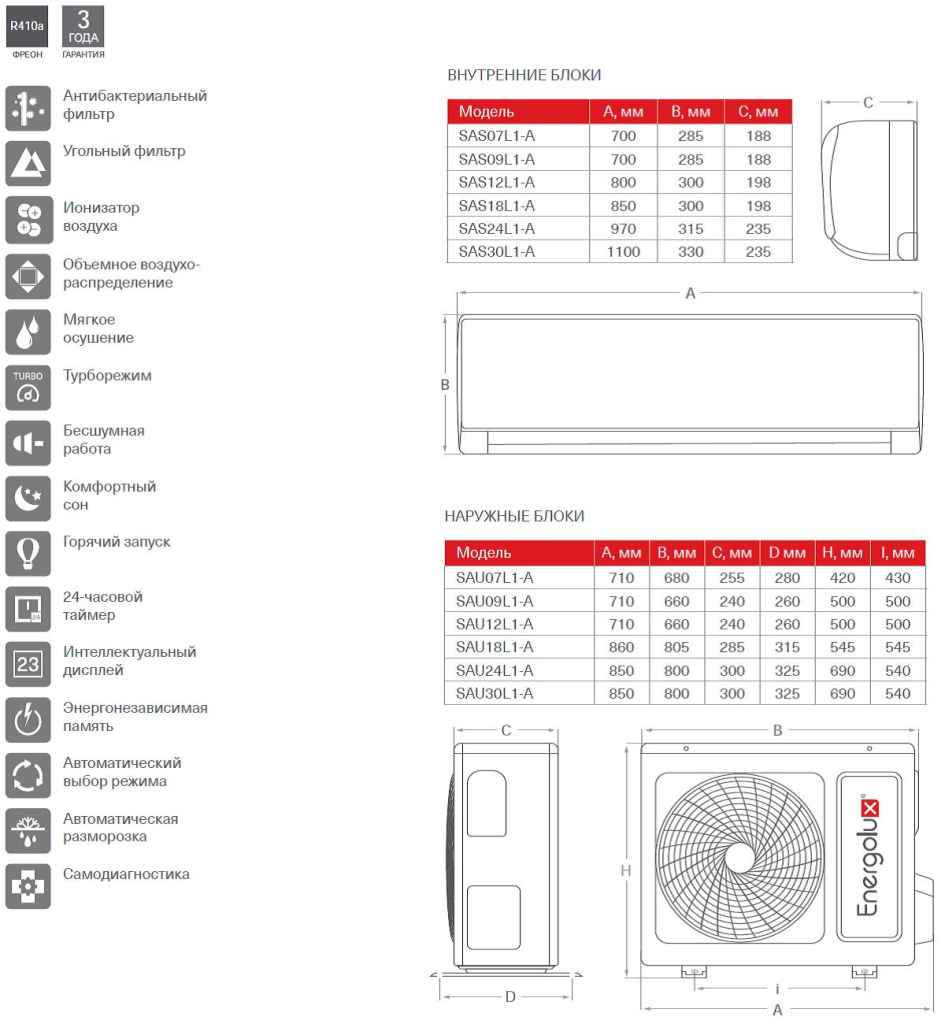 R410a
ФРЕОН

3
ГОДА
ГАРАНТИЯ

Антибактериальный фильтр

Угольный фильтр

Ионизатор воздуха

Объемное воздухораспределение

Мягкое осушение

TURBO
Турборежим

Бесшумная работа

Комфортный сон

Горячий запуск

24-часовой таймер

23
Интеллектуальный дисплей

Энергонезависимая память

Автоматический выбор режима

Автоматическая разморозка

Самодиагностика

ВНУТРЕННИЕ БЛОКИ

| Модель | A, мм | B, мм | C, мм |
|---|---|---|---|
| SAS07L1-A | 700 | 285 | 188 |
| SAS09L1-A | 700 | 285 | 188 |
| SAS12L1-A | 800 | 300 | 198 |
| SAS18L1-A | 850 | 300 | 198 |
| SAS24L1-A | 970 | 315 | 235 |
| SAS30L1-A | 1100 | 330 | 235 |

C

A

B

НАРУЖНЫЕ БЛОКИ

| Модель | A, мм | B, мм | C, мм | D мм | H, мм | I, мм |
|---|---|---|---|---|---|---|
| SAU07L1-A | 710 | 680 | 255 | 280 | 420 | 430 |
| SAU09L1-A | 710 | 660 | 240 | 260 | 500 | 500 |
| SAU12L1-A | 710 | 660 | 240 | 260 | 500 | 500 |
| SAU18L1-A | 860 | 805 | 285 | 315 | 545 | 545 |
| SAU24L1-A | 850 | 800 | 300 | 325 | 690 | 540 |
| SAU30L1-A | 850 | 800 | 300 | 325 | 690 | 540 |

C

D

B

H

Energolux

i

A